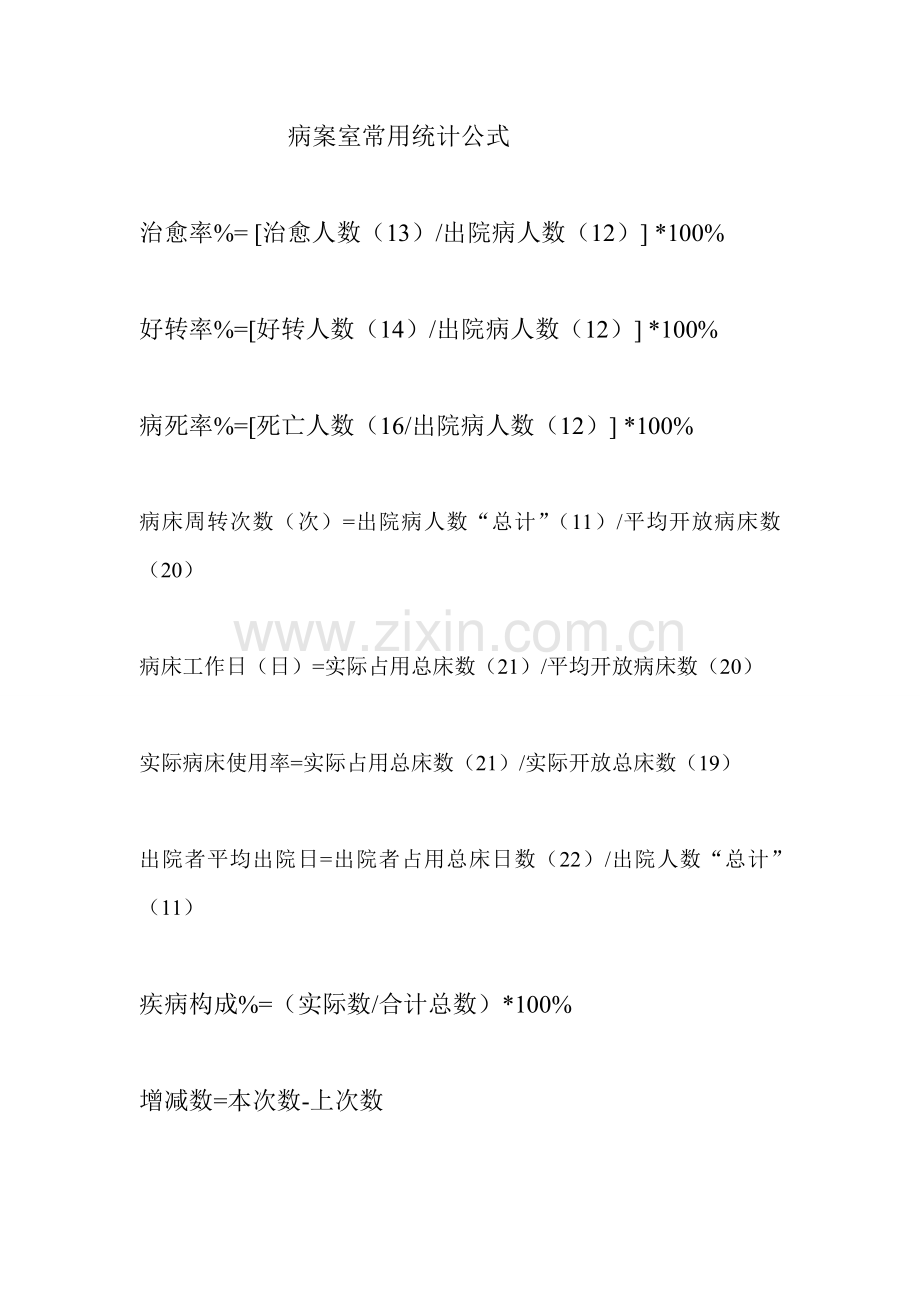 病案室常用统计公式

治愈率%= [治愈人数（13）/出院病人数（12）] *100%

好转率%=[好转人数（14）/出院病人数（12）] *100%

病死率%=[死亡人数（16/出院病人数（12）] *100%

病床周转次数（次）=出院病人数“总计”（11）/平均开放病床数（20）

www.zixin.com.cn

病床工作日（日）=实际占用总床数（21）/平均开放病床数（20）

实际病床使用率=实际占用总床数（21）/实际开放总床数（19）

出院者平均出院日=出院者占用总床日数（22）/出院人数“总计”（11）

疾病构成%=（实际数/合计总数）*100%

增减数=本次数-上次数